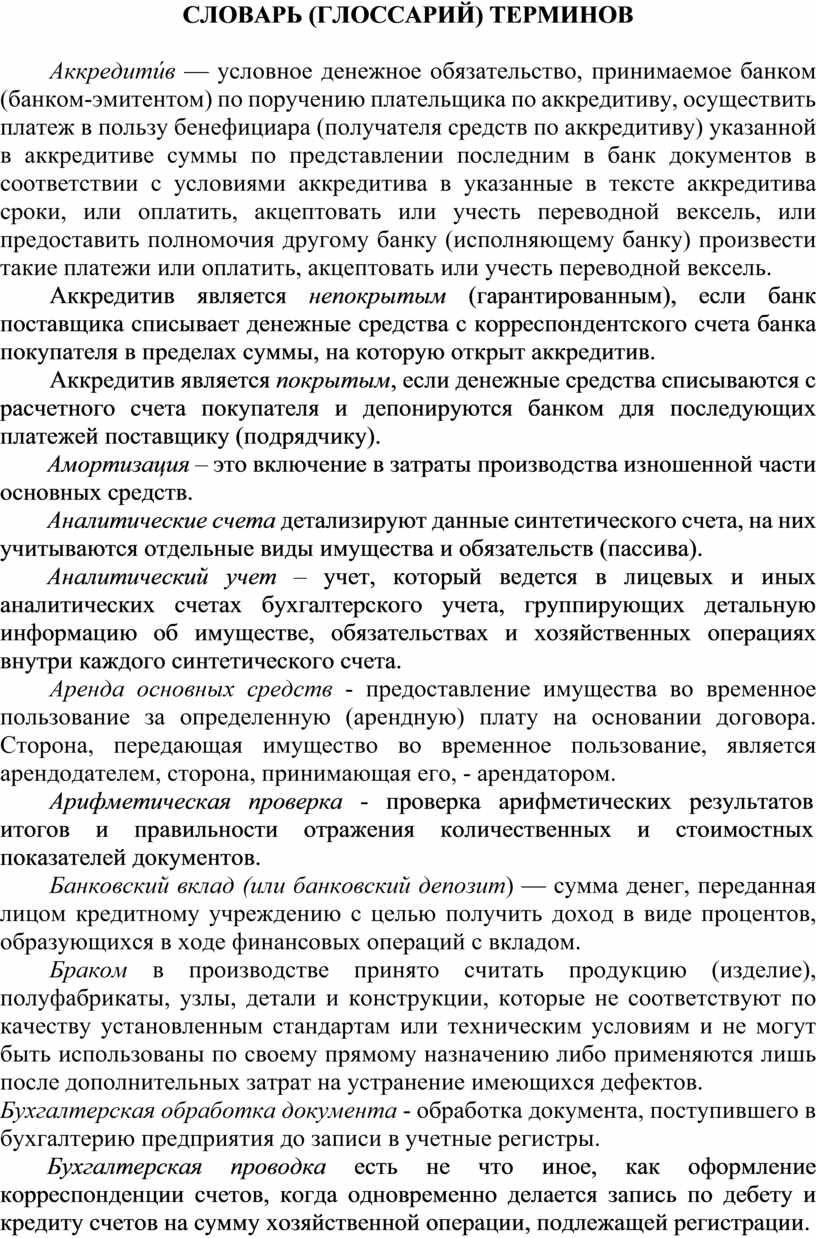 СЛОВАРЬ (ГЛОССАРИЙ) ТЕРМИНОВ

Аккредити́в — условное денежное обязательство, принимаемое банком (банком-эмитентом) по поручению плательщика по аккредитиву, осуществить платеж в пользу бенефициара (получателя средств по аккредитиву) указанной в аккредитиве суммы по представлении последним в банк документов в соответствии с условиями аккредитива в указанные в тексте аккредитива сроки, или оплатить, акцептовать или учесть переводной вексель, или предоставить полномочия другому банку (исполняющему банку) произвести такие платежи или оплатить, акцептовать или учесть переводной вексель.

Аккредитив является непокрытым (гарантированным), если банк поставщика списывает денежные средства с корреспондентского счета банка покупателя в пределах суммы, на которую открыт аккредитив.

Аккредитив является покрытым, если денежные средства списываются с расчетного счета покупателя и депонируются банком для последующих платежей поставщику (подрядчику).

Амортизация – это включение в затраты производства изношенной части основных средств.

Аналитические счета детализируют данные синтетического счета, на них учитываются отдельные виды имущества и обязательств (пассива).

Аналитический учет – учет, который ведется в лицевых и иных аналитических счетах бухгалтерского учета, группирующих детальную информацию об имуществе, обязательствах и хозяйственных операциях внутри каждого синтетического счета.

Аренда основных средств - предоставление имущества во временное пользование за определенную (арендную) плату на основании договора. Сторона, передающая имущество во временное пользование, является арендодателем, сторона, принимающая его, - арендатором.

Арифметическая проверка - проверка арифметических результатов итогов и правильности отражения количественных и стоимостных показателей документов.

Банковский вклад (или банковский депозит) — сумма денег, переданная лицом кредитному учреждению с целью получить доход в виде процентов, образующихся в ходе финансовых операций с вкладом.

Браком в производстве принято считать продукцию (изделие), полуфабрикаты, узлы, детали и конструкции, которые не соответствуют по качеству установленным стандартам или техническим условиям и не могут быть использованы по своему прямому назначению либо применяются лишь после дополнительных затрат на устранение имеющихся дефектов.

Бухгалтерская обработка документа - обработка документа, поступившего в бухгалтерию предприятия до записи в учетные регистры.

Бухгалтерская проводка есть не что иное, как оформление корреспонденции счетов, когда одновременно делается запись по дебету и кредиту счетов на сумму хозяйственной операции, подлежащей регистрации.